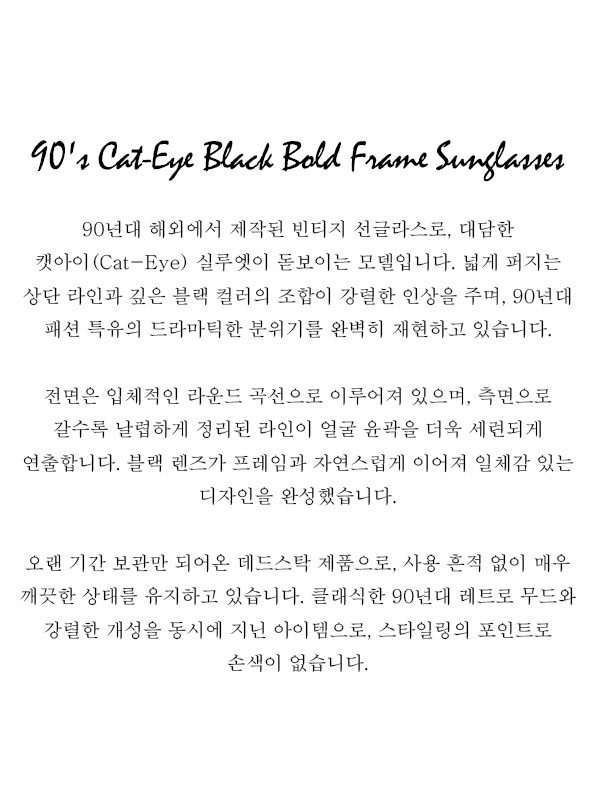 90's Cat-Eye Black Bold Frame Sunglasses

90년대 해외에서 제작된 빈티지 선글라스로, 대담한 캣아이(Cat-Eye) 실루엣이 돋보이는 모델입니다. 넓게 퍼지는 상단 라인과 깊은 블랙 컬러의 조합이 강렬한 인상을 주며, 90년대 패션 특유의 드라마틱한 분위기를 완벽히 재현하고 있습니다.

전면은 입체적인 라운드 곡선으로 이루어져 있으며, 측면으로 갈수록 날렵하게 정리된 라인이 얼굴 윤곽을 더욱 세련되게 연출합니다. 블랙 렌즈가 프레임과 자연스럽게 이어져 일체감 있는 디자인을 완성했습니다.

오랜 기간 보관만 되어온 데드스탁 제품으로, 사용 흔적 없이 매우 깨끗한 상태를 유지하고 있습니다. 클래식한 90년대 레트로 무드와 강렬한 개성을 동시에 지닌 아이템으로, 스타일링의 포인트로 손색이 없습니다.